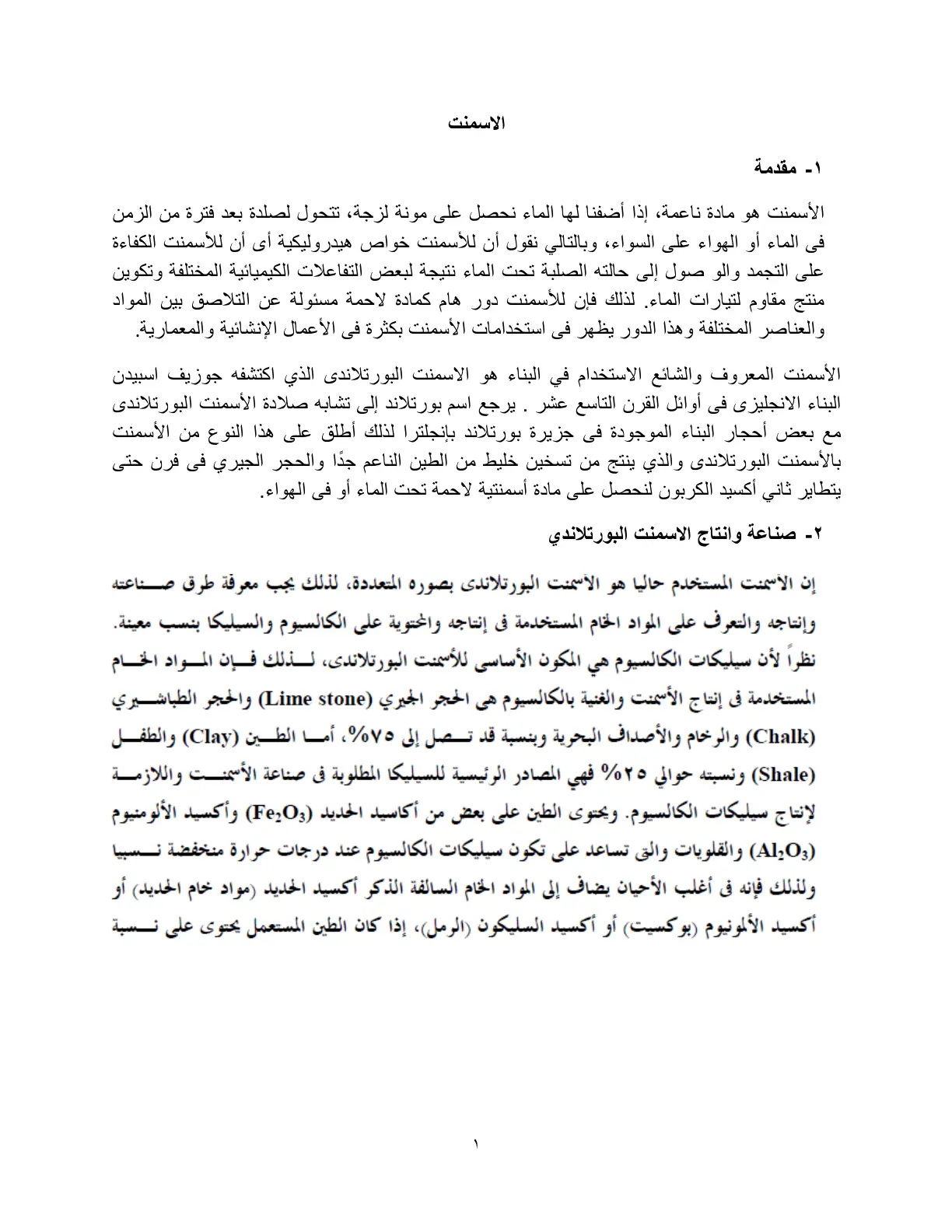 الاسمنت

١- مقدمة

الأسمنت هو مادة ناعمة، إذا أضفنا لها الماء نحصل على مونة لزجة، تتحول لصلدة بعد فترة من الزمن فى الماء أو الهواء على السواء، وبالتالي نقول أن للأسمنت خواص هيدروليكية أى أن للأسمنت الكفاءة على التجمد والو صول إلى حالته الصلبة تحت الماء نتيجة لبعض التفاعلات الكيميائية المختلفة وتكوين منتج مقاوم لتيارات الماء. لذلك فإن للأسمنت دور هام كمادة لاحمة مسئولة عن التلاصق بين المواد والعناصر المختلفة وهذا الدور يظهر فى استخدامات الأسمنت بكثرة فى الأعمال الإنشائية والمعمارية.

الأسمنت المعروف والشائع الاستخدام في البناء هو الاسمنت البورتلاندى الذي اكتشفه جوزيف اسبيدن البناء الانجليزى فى أوائل القرن التاسع عشر . يرجع اسم بورتلاند إلى تشابه صلادة الأسمنت البورتلاندى مع بعض أحجار البناء الموجودة فى جزيرة بورتلاند بإنجلترا لذلك أطلق على هذا النوع من الأسمنت بالأسمنت البورتلاندى والذي ينتج من تسخين خليط من الطين الناعم جدًا والحجر الجيري فى فرن حتى يتطاير ثاني أكسيد الكربون لنحصل على مادة أسمنتية لاحمة تحت الماء أو فى الهواء.

٢- صناعة وانتاج الاسمنت البورتلاندي

إن الأسمنت المستخدم حاليا هو الأسمنت البورتلاندى بصوره المتعددة، لذلك يجب معرفة طرق صناعته وإنتاجه والتعرف على المواد الخام المستخدمة فى إنتاجه والمحتوية على الكالسيوم والسيليكا بنسب معينة. نظراً لأن سيليكات الكالسيوم هي المكون الأساسى للأسمنت البورتلاندى، لذلك فإن المواد الخام المستخدمة فى إنتاج الأسمنت والغنية بالكالسيوم هى الحجر الجيري (Lime stone) والحجر الطباشيري (Chalk) والرخام والأصداف البحرية وبنسبة قد تصل إلى ٧٥%، أما الطين (Clay) والطفل (Shale) ونسبته حوالي ٢٥% فهي المصادر الرئيسية للسيليكا المطلوبة فى صناعة الأسمنت واللازمة لإنتاج سيليكات الكالسيوم. ويحتوى الطين على بعض من أكاسيد الحديد ($Fe_2O_3$) وأكسيد الألومنيوم ($Al_2O_3$) والقلويات والتى تساعد على تكون سيليكات الكالسيوم عند درجات حرارة منخفضة نسبيا ولذلك فإنه فى أغلب الأحيان يضاف إلى المواد الخام السالفة الذكر أكسيد الحديد (مواد خام الحديد) أو أكسيد الألمونيوم (بوكسيت) أو أكسيد السليكون (الرمل)، إذا كان الطين المستعمل يحتوى على نسبة

١